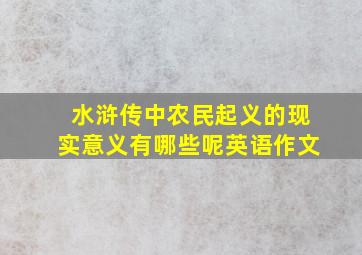 水浒传中农民起义的现实意义有哪些呢英语作文